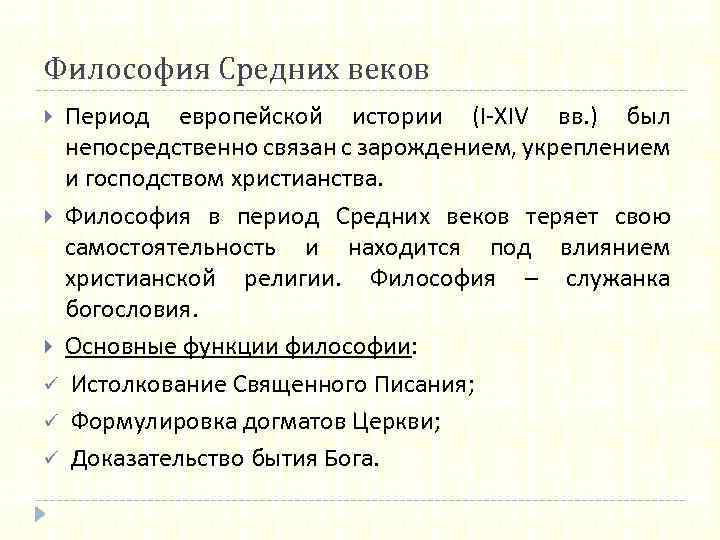 Философия Средних веков

Период европейской истории (I-XIV вв.) был непосредственно связан с зарождением, укреплением и господством христианства.

Философия в период Средних веков теряет свою самостоятельность и находится под влиянием христианской религии. Философия – служанка богословия.

Основные функции философии:

✓ Истолкование Священного Писания;

✓ Формулировка догматов Церкви;

✓ Доказательство бытия Бога.